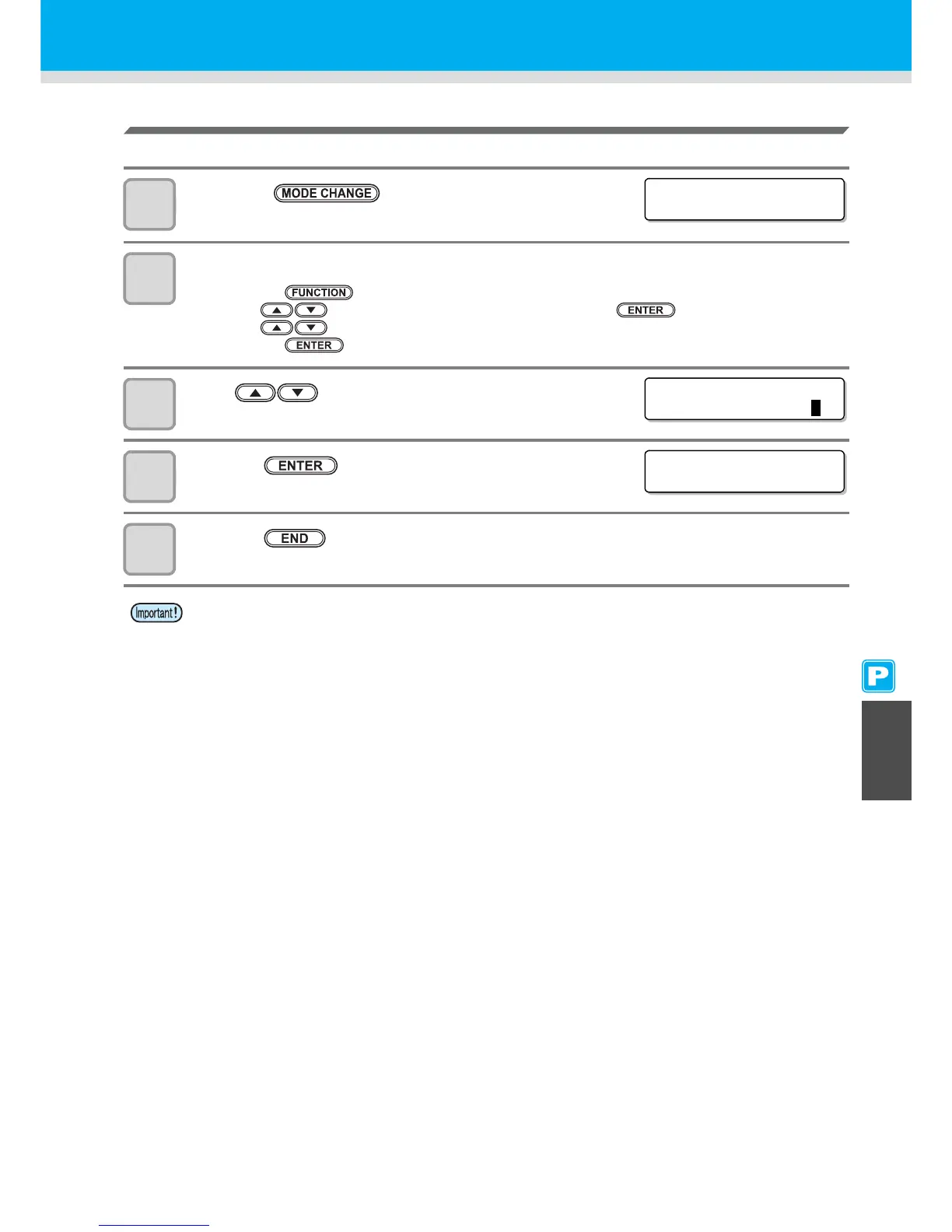 MODE CHANGE

FUNCTION

ENTER

ENTER

ENTER

END

Important!

P